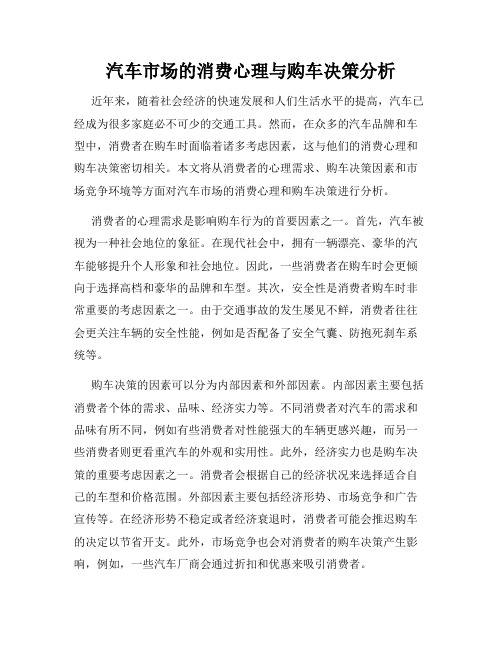 汽车市场的消费心理与购车决策分析

近年来，随着社会经济的快速发展和人们生活水平的提高，汽车已经成为很多家庭必不可少的交通工具。然而，在众多的汽车品牌和车型中，消费者在购车时面临着诸多考虑因素，这与他们的消费心理和购车决策密切相关。本文将从消费者的心理需求、购车决策因素和市场竞争环境等方面对汽车市场的消费心理和购车决策进行分析。

消费者的心理需求是影响购车行为的首要因素之一。首先，汽车被视为一种社会地位的象征。在现代社会中，拥有一辆漂亮、豪华的汽车能够提升个人形象和社会地位。因此，一些消费者在购车时会更倾向于选择高档和豪华的品牌和车型。其次，安全性是消费者购车时非常重要的考虑因素之一。由于交通事故的发生屡见不鲜，消费者往往会更关注车辆的安全性能，例如是否配备了安全气囊、防抱死刹车系统等。

购车决策的因素可以分为内部因素和外部因素。内部因素主要包括消费者个体的需求、品味、经济实力等。不同消费者对汽车的需求和品味有所不同，例如有些消费者对性能强大的车辆更感兴趣，而另一些消费者则更看重汽车的外观和实用性。此外，经济实力也是购车决策的重要考虑因素之一。消费者会根据自己的经济状况来选择适合自己的车型和价格范围。外部因素主要包括经济形势、市场竞争和广告宣传等。在经济形势不稳定或者经济衰退时，消费者可能会推迟购车的决定以节省开支。此外，市场竞争也会对消费者的购车决策产生影响，例如，一些汽车厂商会通过折扣和优惠来吸引消费者。